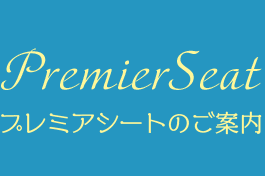 PremierSeat

プレミアシートのご案内